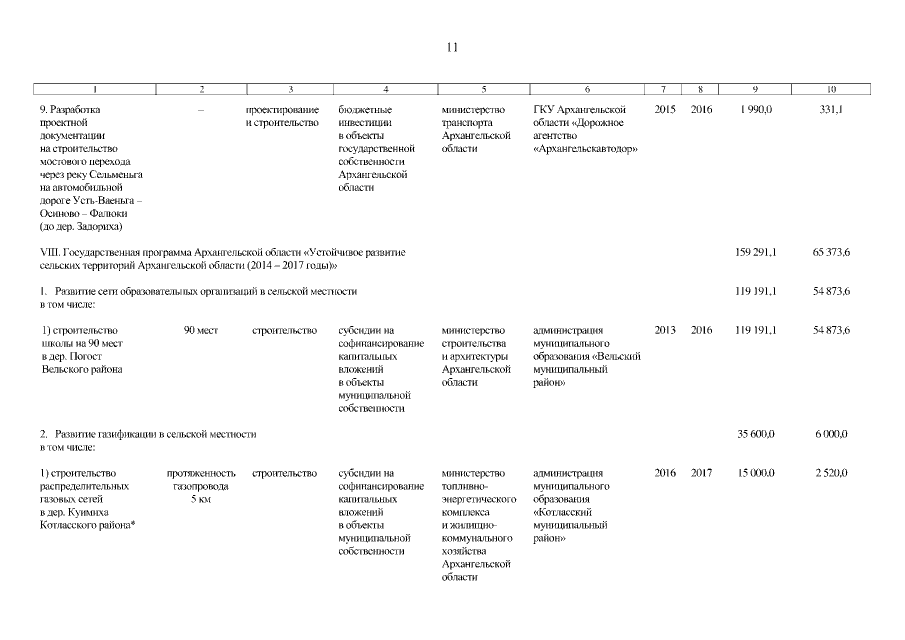 11

| 1 | 2 | 3 | 4 | 5 | 6 | 7 | 8 | 9 | 10 |
|---|---|---|---|---|---|---|---|---|---|
| 9. Разработка проектной документации на строительство мостового перехода через реку Сельменьга на автомобильной дороге Усть-Ваеньга – Осиново – Фалюки (до дер. Задориха) | – | проектирование и строительство | бюджетные инвестиции в объекты государственной собственности Архангельской области | министерство транспорта Архангельской области | ГКУ Архангельской области «Дорожное агентство «Архангельскавтодор» | 2015 | 2016 | 1 990,0 | 331,1 |
| VIII. Государственная программа Архангельской области «Устойчивое развитие сельских территорий Архангельской области (2014 – 2017 годы)» | | | | | | | | 159 291,1 | 65 373,6 |
| 1. Развитие сети образовательных организаций в сельской местности в том числе: | | | | | | | | 119 191,1 | 54 873,6 |
| 1) строительство школы на 90 мест в дер. Погост Вельского района | 90 мест | строительство | субсидии на софинансирование капитальных вложений в объекты муниципальной собственности | министерство строительства и архитектуры Архангельской области | администрация муниципального образования «Вельский муниципальный район» | 2013 | 2016 | 119 191,1 | 54 873,6 |
| 2. Развитие газификации в сельской местности в том числе: | | | | | | | | 35 600,0 | 6 000,0 |
| 1) строительство распределительных газовых сетей в дер. Куимиха Котласского района* | протяженность газопровода 5 км | строительство | субсидии на софинансирование капитальных вложений в объекты муниципальной собственности | министерство топливно-энергетического комплекса и жилищно-коммунального хозяйства Архангельской области | администрация муниципального образования «Котласский муниципальный район» | 2016 | 2017 | 15 000,0 | 2 520,0 |